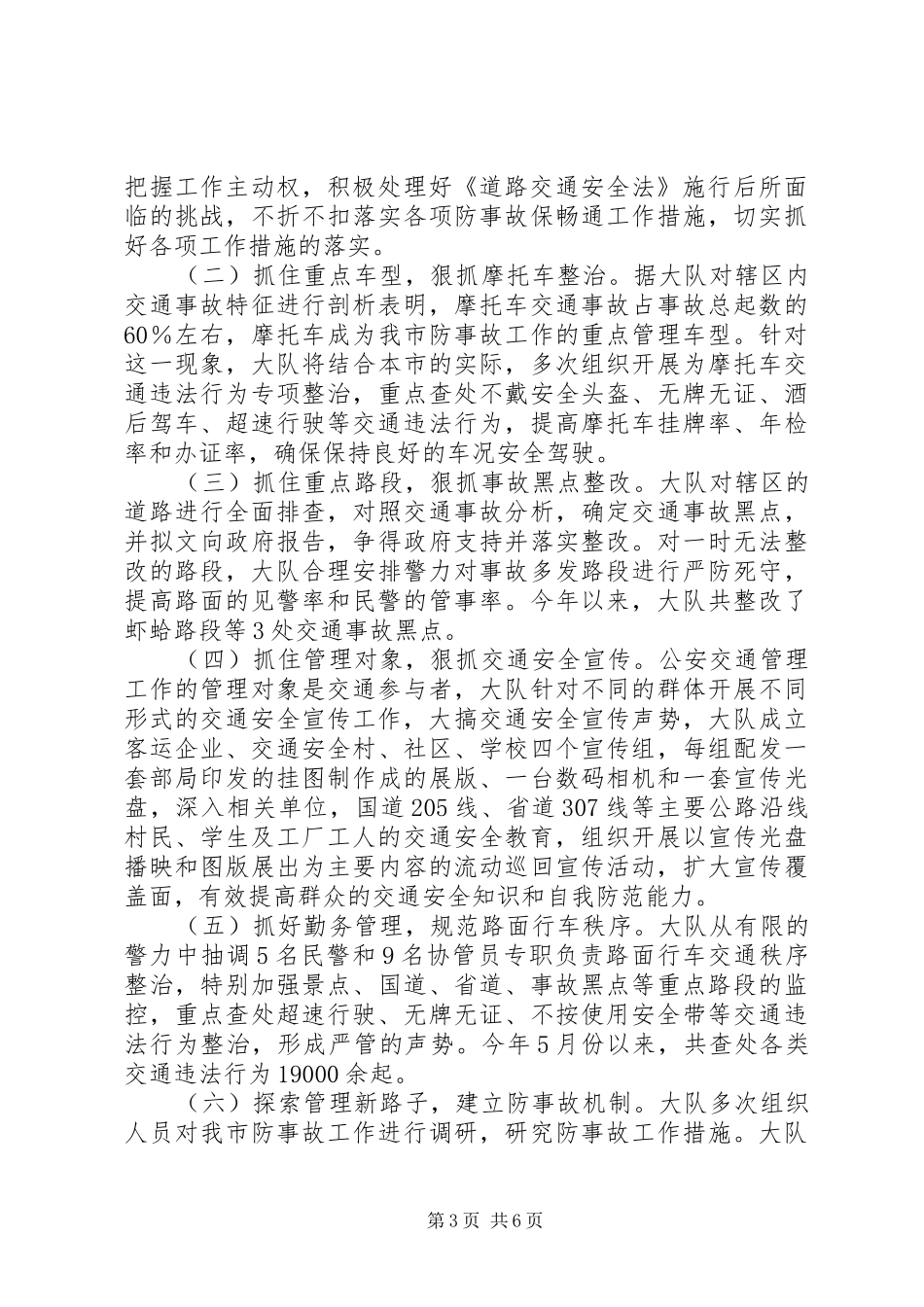 把握工作主动权，积极处理好《道路交通安全法》施行后所面临的挑战，不折不扣落实各项防事故保畅通工作措施，切实抓好各项工作措施的落实。

（二）抓住重点车型，狠抓摩托车整治。据大队对辖区内交通事故特征进行剖析表明，摩托车交通事故占事故总起数的60%左右，摩托车成为我市防事故工作的重点管理车型。针对这一现象，大队将结合本市的实际，多次组织开展为摩托车交通违法行为专项整治，重点查处不戴安全头盔、无牌无证、酒后驾车、超速行驶等交通违法行为，提高摩托车挂牌率、年检率和办证率，确保保持良好的车况安全驾驶。

（三）抓住重点路段，狠抓事故黑点整改。大队对辖区的道路进行全面排查，对照交通事故分析，确定交通事故黑点，并拟文向政府报告，争得政府支持并落实整改。对一时无法整改的路段，大队合理安排警力对事故多发路段进行严防死守，提高路面的见警率和民警的管事率。今年以来，大队共整改了虾蛤路段等3处交通事故黑点。

（四）抓住管理对象，狠抓交通安全宣传。公安交通管理工作的管理对象是交通参与者，大队针对不同的群体开展不同形式的交通安全宣传工作，大搞交通安全宣传声势，大队成立客运企业、交通安全村、社区、学校四个宣传组，每组配发一套部局印发的挂图制作成的展版、一台数码相机和一套宣传光盘，深入相关单位，国道205线、省道307线等主要公路沿线村民、学生及工厂工人的交通安全教育，组织开展以宣传光盘播映和图版展出为主要内容的流动巡回宣传活动，扩大宣传覆盖面，有效提高群众的交通安全知识和自我防范能力。

（五）抓好勤务管理，规范路面行车秩序。大队从有限的警力中抽调5名民警和9名协管员专职负责路面行车交通秩序整治，特别加强景点、国道、省道、事故黑点等重点路段的监控，重点查处超速行驶、无牌无证、不按使用安全带等交通违法行为整治，形成严管的声势。今年5月份以来，共查处各类交通违法行为19000余起。

（六）探索管理新路子，建立防事故机制。大队多次组织人员对我市防事故工作进行调研，研究防事故工作措施。大队

第3页 共6页